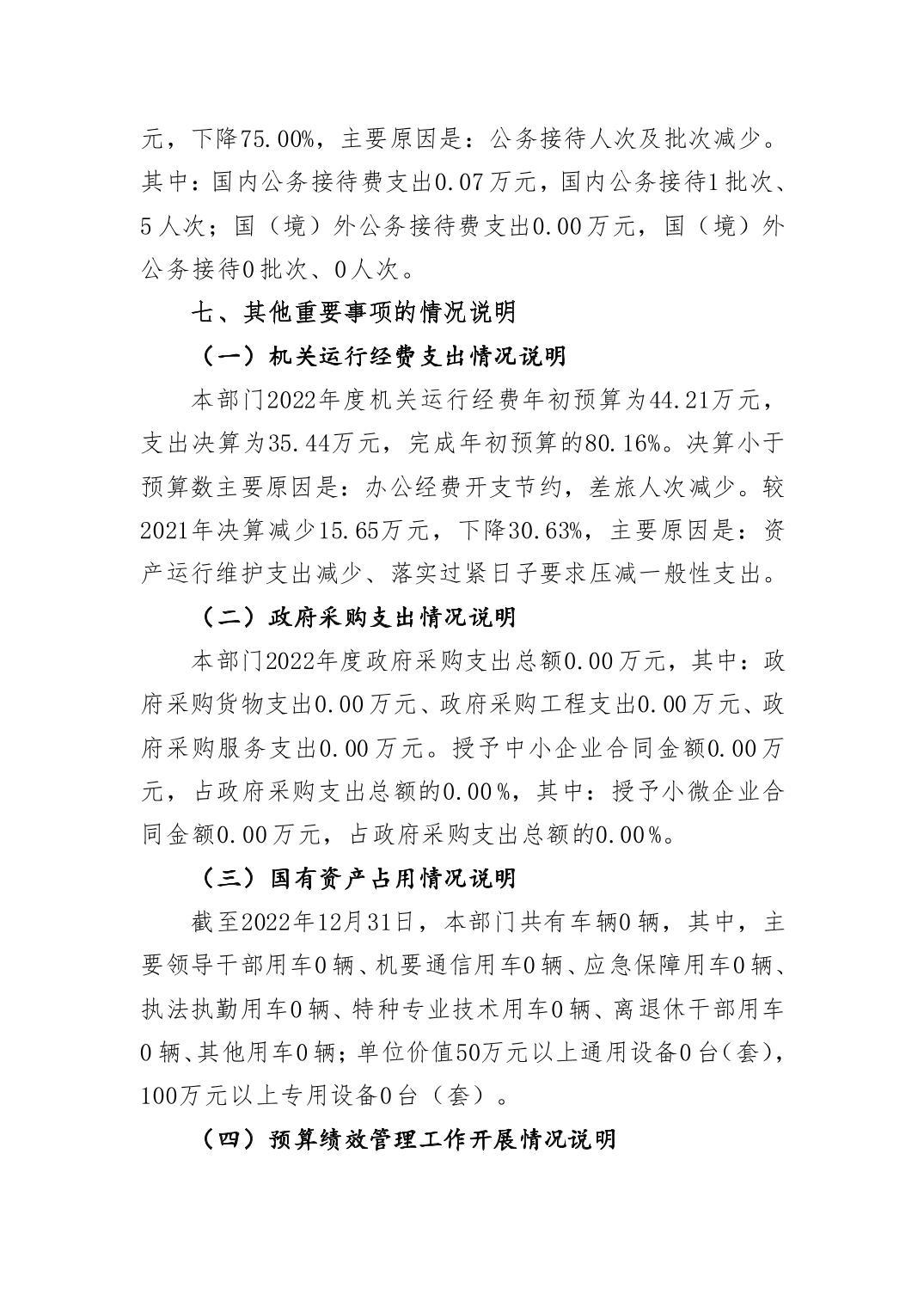 元，下降75.00%，主要原因是：公务接待人次及批次减少。其中：国内公务接待费支出0.07万元，国内公务接待1批次、5人次；国（境）外公务接待费支出0.00万元，国（境）外公务接待0批次、0人次。

七、其他重要事项的情况说明

（一）机关运行经费支出情况说明

本部门2022年度机关运行经费年初预算为44.21万元，支出决算为35.44万元，完成年初预算的80.16%。决算小于预算数主要原因是：办公经费开支节约，差旅人次减少。较2021年决算减少15.65万元，下降30.63%，主要原因是：资产运行维护支出减少、落实过紧日子要求压减一般性支出。

（二）政府采购支出情况说明

本部门2022年度政府采购支出总额0.00万元，其中：政府采购货物支出0.00万元、政府采购工程支出0.00万元、政府采购服务支出0.00万元。授予中小企业合同金额0.00万元，占政府采购支出总额的0.00%，其中：授予小微企业合同金额0.00万元，占政府采购支出总额的0.00%。

（三）国有资产占用情况说明

截至2022年12月31日，本部门共有车辆0辆，其中，主要领导干部用车0辆、机要通信用车0辆、应急保障用车0辆、执法执勤用车0辆、特种专业技术用车0辆、离退休干部用车0辆、其他用车0辆；单位价值50万元以上通用设备0台（套），100万元以上专用设备0台（套）。

（四）预算绩效管理工作开展情况说明